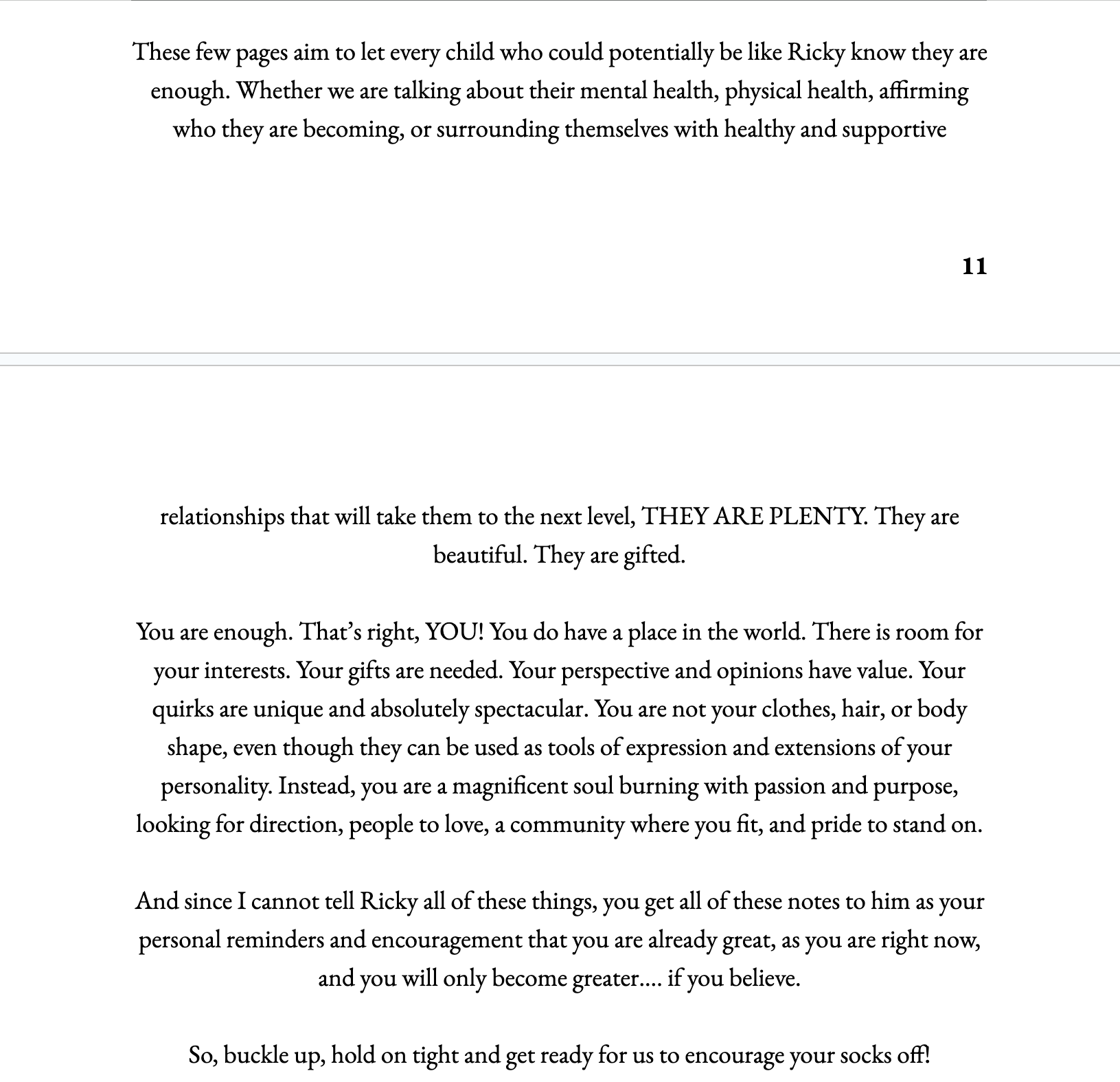 These few pages aim to let every child who could potentially be like Ricky know they are enough. Whether we are talking about their mental health, physical health, affirming who they are becoming, or surrounding themselves with healthy and supportive

11

relationships that will take them to the next level, THEY ARE PLENTY. They are beautiful. They are gifted.

You are enough. That's right, YOU! You do have a place in the world. There is room for your interests. Your gifts are needed. Your perspective and opinions have value. Your quirks are unique and absolutely spectacular. You are not your clothes, hair, or body shape, even though they can be used as tools of expression and extensions of your personality. Instead, you are a magnificent soul burning with passion and purpose, looking for direction, people to love, a community where you fit, and pride to stand on.

And since I cannot tell Ricky all of these things, you get all of these notes to him as your personal reminders and encouragement that you are already great, as you are right now, and you will only become greater.... if you believe.

So, buckle up, hold on tight and get ready for us to encourage your socks off!